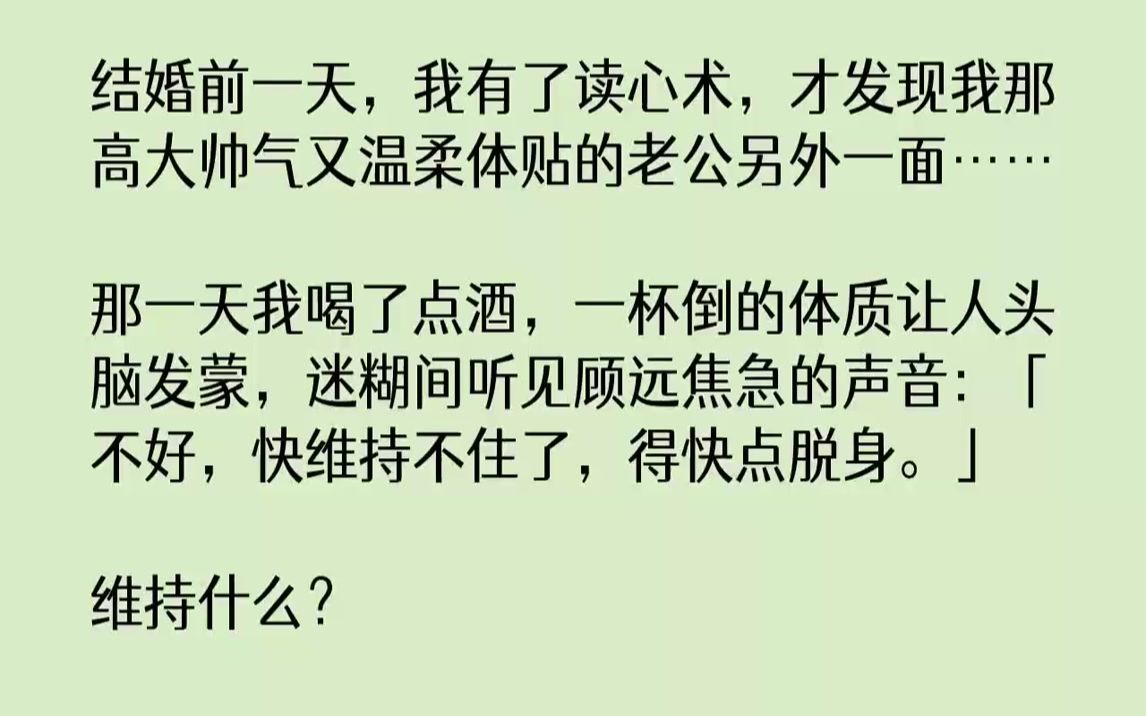 结婚前一天，我有了读心术，才发现我那高大帅气又温柔体贴的老公另外一面……

那一天我喝了点酒，一杯倒的体质让人头脑发蒙，迷糊间听见顾远焦急的声音：「不好，快维持不住了，得快点脱身。」

维持什么？